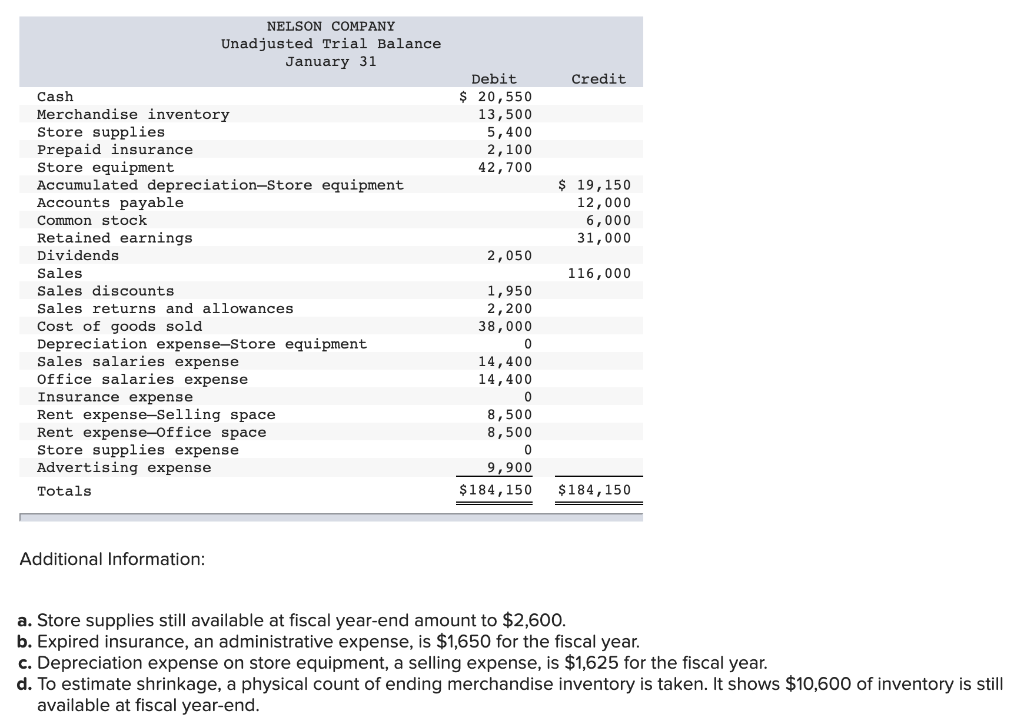 NELSON COMPANY
Unadjusted Trial Balance
January 31

| | Debit | Credit |
|---|---|---|
| Cash | \$ 20,550 | |
| Merchandise inventory | 13,500 | |
| Store supplies | 5,400 | |
| Prepaid insurance | 2,100 | |
| Store equipment | 42,700 | |
| Accumulated depreciation—Store equipment | | \$ 19,150 |
| Accounts payable | | 12,000 |
| Common stock | | 6,000 |
| Retained earnings | | 31,000 |
| Dividends | 2,050 | |
| Sales | | 116,000 |
| Sales discounts | 1,950 | |
| Sales returns and allowances | 2,200 | |
| Cost of goods sold | 38,000 | |
| Depreciation expense—Store equipment | 0 | |
| Sales salaries expense | 14,400 | |
| Office salaries expense | 14,400 | |
| Insurance expense | 0 | |
| Rent expense—Selling space | 8,500 | |
| Rent expense—Office space | 8,500 | |
| Store supplies expense | 0 | |
| Advertising expense | 9,900 | |
| Totals | \$184,150 | \$184,150 |

Additional Information:

a. Store supplies still available at fiscal year-end amount to \$2,600.
b. Expired insurance, an administrative expense, is \$1,650 for the fiscal year.
c. Depreciation expense on store equipment, a selling expense, is \$1,625 for the fiscal year.
d. To estimate shrinkage, a physical count of ending merchandise inventory is taken. It shows \$10,600 of inventory is still available at fiscal year-end.